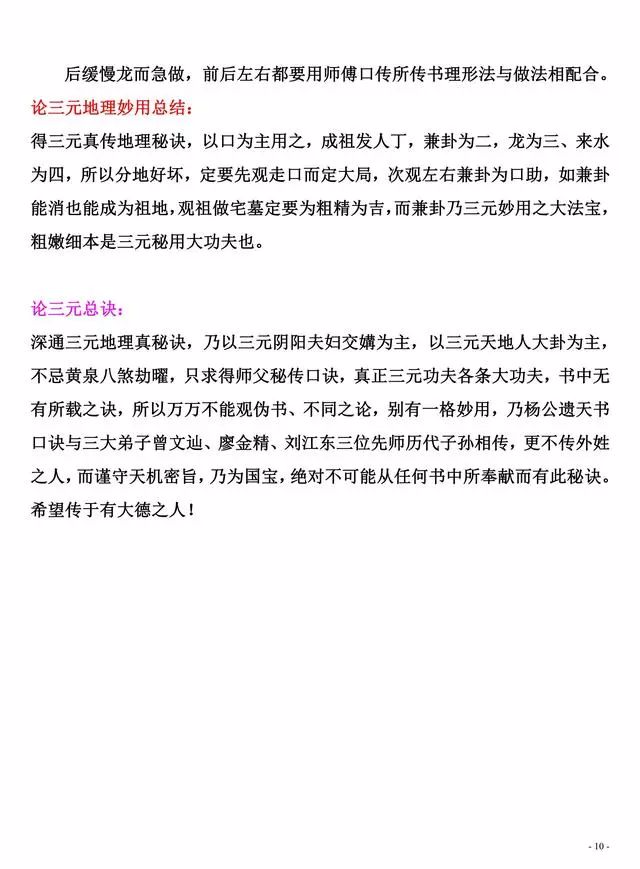 后缓慢龙而急做，前后左右都要用师傅口传所传书理形法与做法相配合。

论三元地理妙用总结：

得三元真传地理秘诀，以口为主用之，成祖发人丁，兼卦为二，龙为三、来水为四，所以分地好坏，定要先观走口而定大局，次观左右兼卦为口助，如兼卦能消也能成为祖地，观祖做宅墓定要为粗精为吉，而兼卦乃三元妙用之大法宝，粗嫩细本是三元秘用大功夫也。

论三元总诀：

深通三元地理真秘诀，乃以三元阴阳夫妇交媾为主，以三元天地人大卦为主，不忌黄泉八煞劫曜，只求得师父秘传口诀，真正三元功夫各条大功夫，书中无有所载之诀，所以万万不能观伪书、不同之论，别有一格妙用，乃杨公遗天书口诀与三大弟子曾文辿、廖金精、刘江东三位先师历代子孙相传，更不传外姓之人，而谨守天机密旨，乃为国宝，绝对不可能从任何书中所奉献而有此秘诀。希望传于有大德之人！

- 10 -